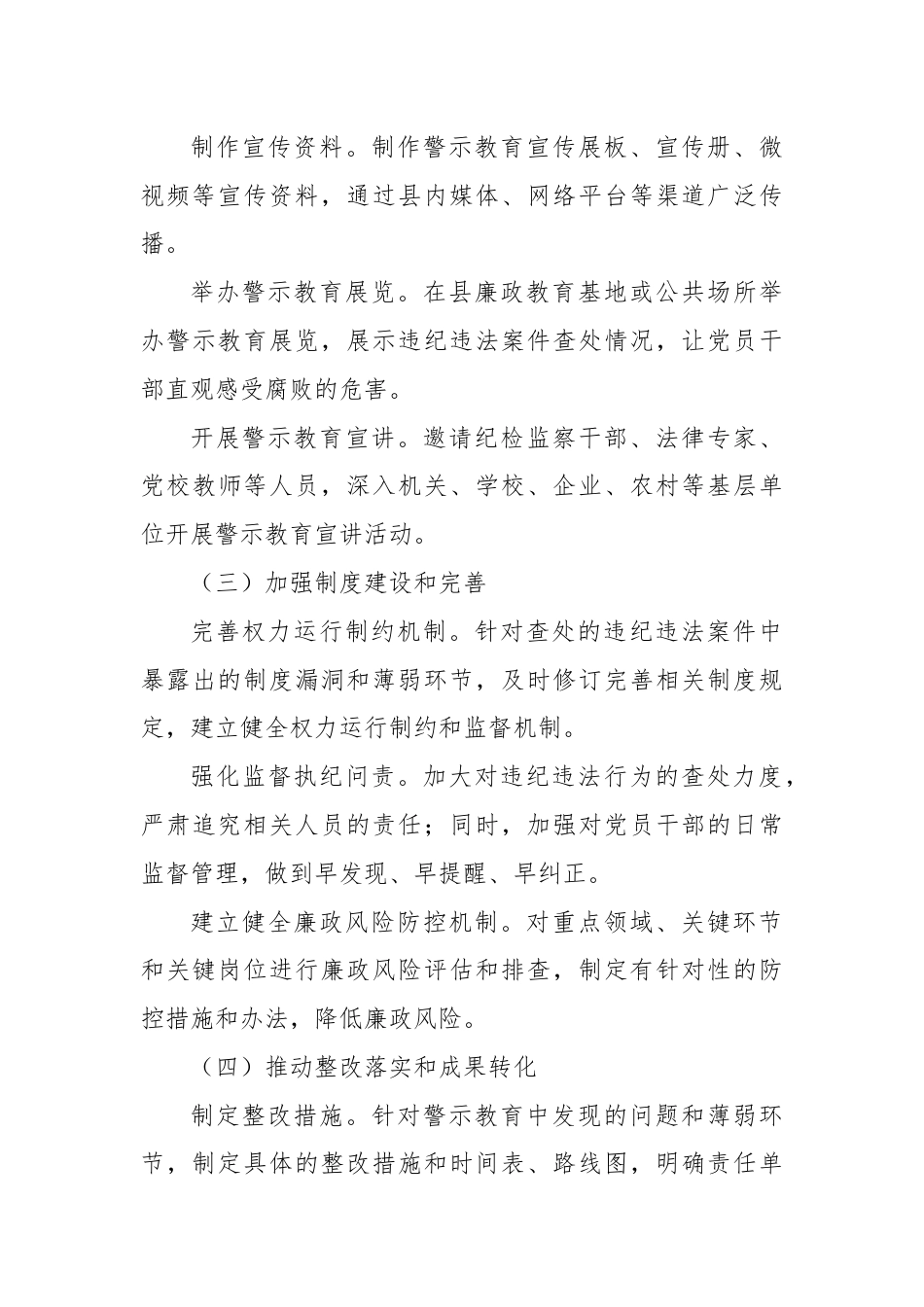 制作宣传资料。制作警示教育宣传展板、宣传册、微视频等宣传资料，通过县内媒体、网络平台等渠道广泛传播。

举办警示教育展览。在县廉政教育基地或公共场所举办警示教育展览，展示违纪违法案件查处情况，让党员干部直观感受腐败的危害。

开展警示教育宣讲。邀请纪检监察干部、法律专家、党校教师等人员，深入机关、学校、企业、农村等基层单位开展警示教育宣讲活动。

（三）加强制度建设和完善

完善权力运行制约机制。针对查处的违纪违法案件中暴露出的制度漏洞和薄弱环节，及时修订完善相关制度规定，建立健全权力运行制约和监督机制。

强化监督执纪问责。加大对违纪违法行为的查处力度，严肃追究相关人员的责任；同时，加强对党员干部的日常监督管理，做到早发现、早提醒、早纠正。

建立健全廉政风险防控机制。对重点领域、关键环节和关键岗位进行廉政风险评估和排查，制定有针对性的防控措施和办法，降低廉政风险。

（四）推动整改落实和成果转化

制定整改措施。针对警示教育中发现的问题和薄弱环节，制定具体的整改措施和时间表、路线图，明确责任单